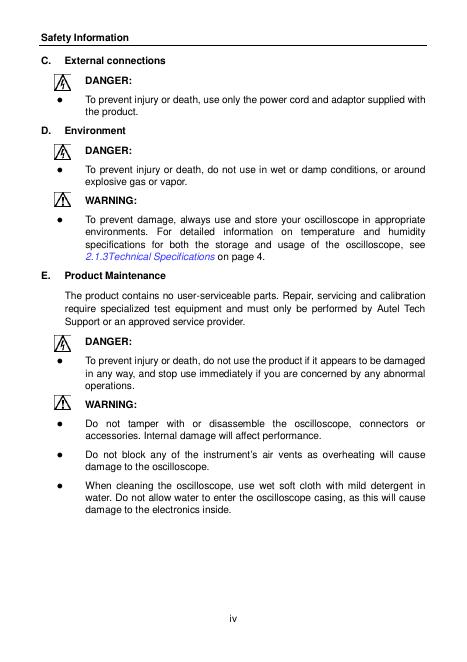 Safety Information

C. External connections

DANGER:

● To prevent injury or death, use only the power cord and adaptor supplied with the product.

D. Environment

DANGER:

● To prevent injury or death, do not use in wet or damp conditions, or around explosive gas or vapor.

WARNING:

● To prevent damage, always use and store your oscilloscope in appropriate environments. For detailed information on temperature and humidity specifications for both the storage and usage of the oscilloscope, see 2.1.3Technical Specifications on page 4.

E. Product Maintenance

The product contains no user-serviceable parts. Repair, servicing and calibration require specialized test equipment and must only be performed by Autel Tech Support or an approved service provider.

DANGER:

● To prevent injury or death, do not use the product if it appears to be damaged in any way, and stop use immediately if you are concerned by any abnormal operations.

WARNING:

● Do not tamper with or disassemble the oscilloscope, connectors or accessories. Internal damage will affect performance.

● Do not block any of the instrument's air vents as overheating will cause damage to the oscilloscope.

● When cleaning the oscilloscope, use wet soft cloth with mild detergent in water. Do not allow water to enter the oscilloscope casing, as this will cause damage to the electronics inside.

iv